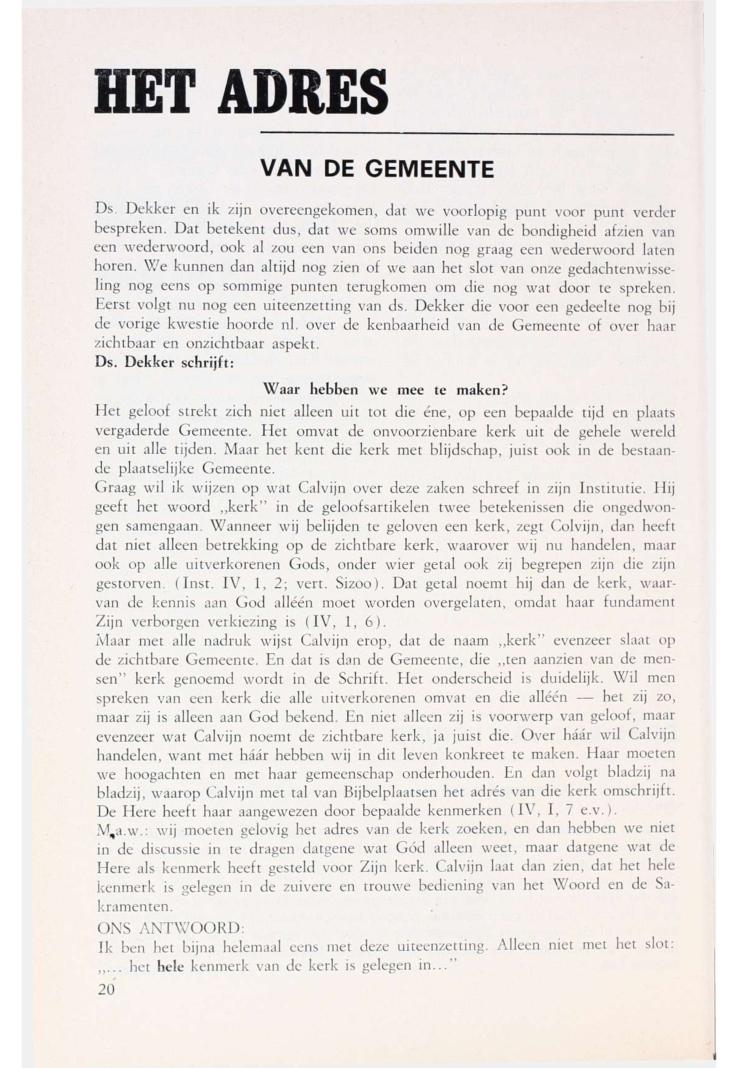 HET ADRES

VAN DE GEMEENTE

Ds. Dekker en ik zijn overeengekomen, dat we voorlopig punt voor punt verder bespreken. Dat betekent dus, dat we soms omwille van de bondigheid afzien van een wederwoord, ook al zou een van ons beiden nog graag een wederwoord laten horen. We kunnen dan altijd nog zien of we aan het slot van onze gedachtenwisseling nog eens op sommige punten terugkomen om die nog wat door te spreken. Eerst volgt nu nog een uiteenzetting van ds. Dekker die voor een gedeelte nog bij de vorige kwestie hoorde nl. over de kenbaarheid van de Gemeente of over haar zichtbaar en onzichtbaar aspekt.

Ds. Dekker schrijft:

Waar hebben we mee te maken?

Het geloof strekt zich niet alleen uit tot die éne, op een bepaalde tijd en plaats vergaderde Gemeente. Het omvat de onvoorzienbare kerk uit de gehele wereld en uit alle tijden. Maar het kent die kerk met blijdschap, juist ook in de bestaande plaatselijke Gemeente.

Graag wil ik wijzen op wat Calvijn over deze zaken schreef in zijn Institutie. Hij geeft het woord „kerk" in de geloofsartikelen twee betekenissen die ongedwongen samengaan. Wanneer wij belijden te geloven een kerk, zegt Colvijn, dan heeft dat niet alleen betrekking op de zichtbare kerk, waarover wij nu handelen, maar ook op alle uitverkorenen Gods, onder wier getal ook zij begrepen zijn die zijn gestorven. (Inst. IV, 1, 2; vert. Sizoo). Dat getal noemt hij dan de kerk, waarvan de kennis aan God alléén moet worden overgelaten, omdat haar fundament Zijn verborgen verkiezing is (IV, 1, 6).

Maar met alle nadruk wijst Calvijn erop, dat de naam „kerk" evenzeer slaat op de zichtbare Gemeente. En dat is dan de Gemeente, die „ten aanzien van de mensen" kerk genoemd wordt in de Schrift. Het onderscheid is duidelijk. Wil men spreken van een kerk die alle uitverkorenen omvat en die alléén — het zij zo, maar zij is alleen aan God bekend. En niet alleen zij is voorwerp van geloof, maar evenzeer wat Calvijn noemt de zichtbare kerk, ja juist die. Over háár wil Calvijn handelen, want met háár hebben wij in dit leven konkreet te maken. Haar moeten we hoogachten en met haar gemeenschap onderhouden. En dan volgt bladzij na bladzij, waarop Calvijn met tal van Bijbelplaatsen het adrés van die kerk omschrijft. De Here heeft haar aangewezen door bepaalde kenmerken (IV, I, 7 e.v.).

M.a.w.: wij moeten gelovig het adres van de kerk zoeken, en dan hebben we niet in de discussie in te dragen datgene wat Gód alleen weet, maar datgene wat de Here als kenmerk heeft gesteld voor Zijn kerk. Calvijn laat dan zien, dat het hele kenmerk is gelegen in de zuivere en trouwe bediening van het Woord en de Sakramenten.

ONS ANTWOORD:

Ik ben het bijna helemaal eens met deze uiteenzetting. Alleen niet met het slot: „... het hele kenmerk van de kerk is gelegen in..."

20